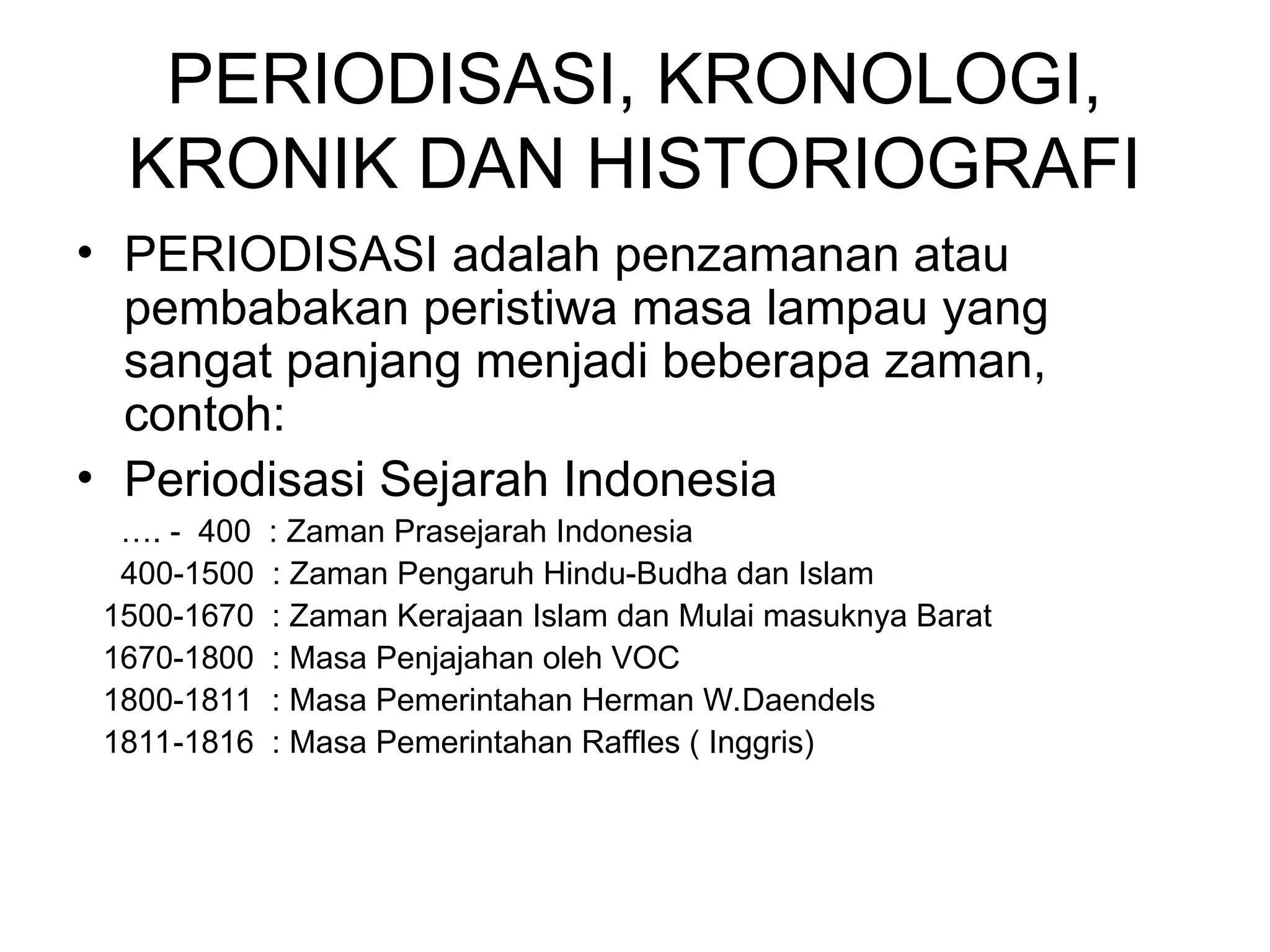 PERIODISASI, KRONOLOGI, KRONIK DAN HISTORIOGRAFI

• PERIODISASI adalah penzamanan atau pembabakan peristiwa masa lampau yang sangat panjang menjadi beberapa zaman, contoh:
• Periodisasi Sejarah Indonesia

…. - 400 : Zaman Prasejarah Indonesia
400-1500 : Zaman Pengaruh Hindu-Budha dan Islam
1500-1670 : Zaman Kerajaan Islam dan Mulai masuknya Barat
1670-1800 : Masa Penjajahan oleh VOC
1800-1811 : Masa Pemerintahan Herman W.Daendels
1811-1816 : Masa Pemerintahan Raffles ( Inggris)